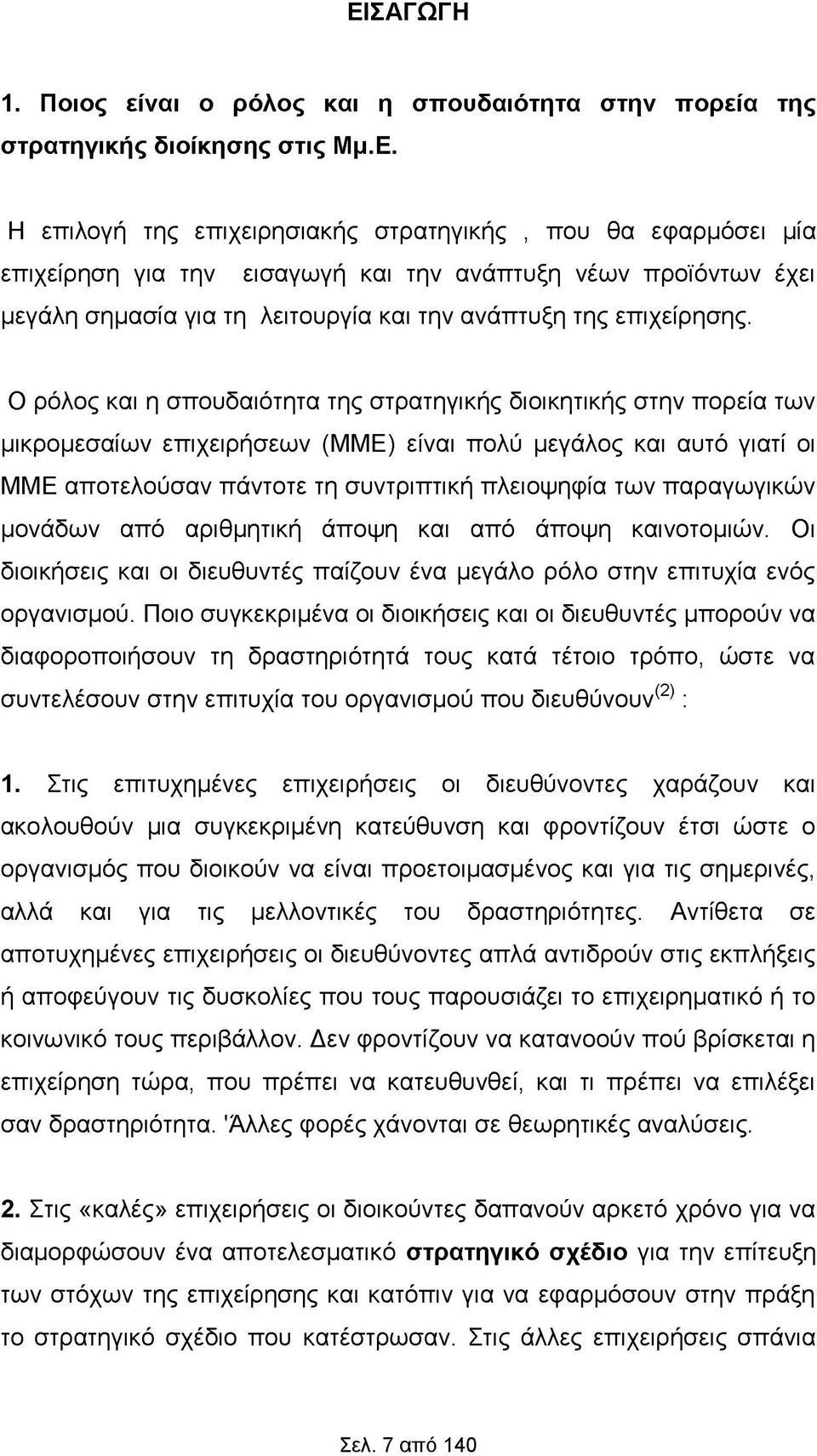 ΕΙΣΑΓΩΓΗ

1. Ποιος είναι ο ρόλος και η σπουδαιότητα στην πορεία της στρατηγικής διοίκησης στις Μμ.Ε.

Η επιλογή της επιχειρησιακής στρατηγικής , που θα εφαρμόσει μία επιχείρηση για την εισαγωγή και την ανάπτυξη νέων προϊόντων έχει μεγάλη σημασία για τη λειτουργία και την ανάπτυξη της επιχείρησης.

Ο ρόλος και η σπουδαιότητα της στρατηγικής διοικητικής στην πορεία των μικρομεσαίων επιχειρήσεων (ΜΜΕ) είναι πολύ μεγάλος και αυτό γιατί οι ΜΜΕ αποτελούσαν πάντοτε τη συντριπτική πλειοψηφία των παραγωγικών μονάδων από αριθμητική άποψη και από άποψη καινοτομιών. Οι διοικήσεις και οι διευθυντές παίζουν ένα μεγάλο ρόλο στην επιτυχία ενός οργανισμού. Ποιο συγκεκριμένα οι διοικήσεις και οι διευθυντές μπορούν να διαφοροποιήσουν τη δραστηριότητά τους κατά τέτοιο τρόπο, ώστε να συντελέσουν στην επιτυχία του οργανισμού που διευθύνουν$^{(2)}$ :

1. Στις επιτυχημένες επιχειρήσεις οι διευθύνοντες χαράζουν και ακολουθούν μια συγκεκριμένη κατεύθυνση και φροντίζουν έτσι ώστε ο οργανισμός που διοικούν να είναι προετοιμασμένος και για τις σημερινές, αλλά και για τις μελλοντικές του δραστηριότητες. Αντίθετα σε αποτυχημένες επιχειρήσεις οι διευθύνοντες απλά αντιδρούν στις εκπλήξεις ή αποφεύγουν τις δυσκολίες που τους παρουσιάζει το επιχειρηματικό ή το κοινωνικό τους περιβάλλον. Δεν φροντίζουν να κατανοούν πού βρίσκεται η επιχείρηση τώρα, που πρέπει να κατευθυνθεί, και τι πρέπει να επιλέξει σαν δραστηριότητα. 'Άλλες φορές χάνονται σε θεωρητικές αναλύσεις.

2. Στις «καλές» επιχειρήσεις οι διοικούντες δαπανούν αρκετό χρόνο για να διαμορφώσουν ένα αποτελεσματικό στρατηγικό σχέδιο για την επίτευξη των στόχων της επιχείρησης και κατόπιν για να εφαρμόσουν στην πράξη το στρατηγικό σχέδιο που κατέστρωσαν. Στις άλλες επιχειρήσεις σπάνια

Σελ. 7 από 140